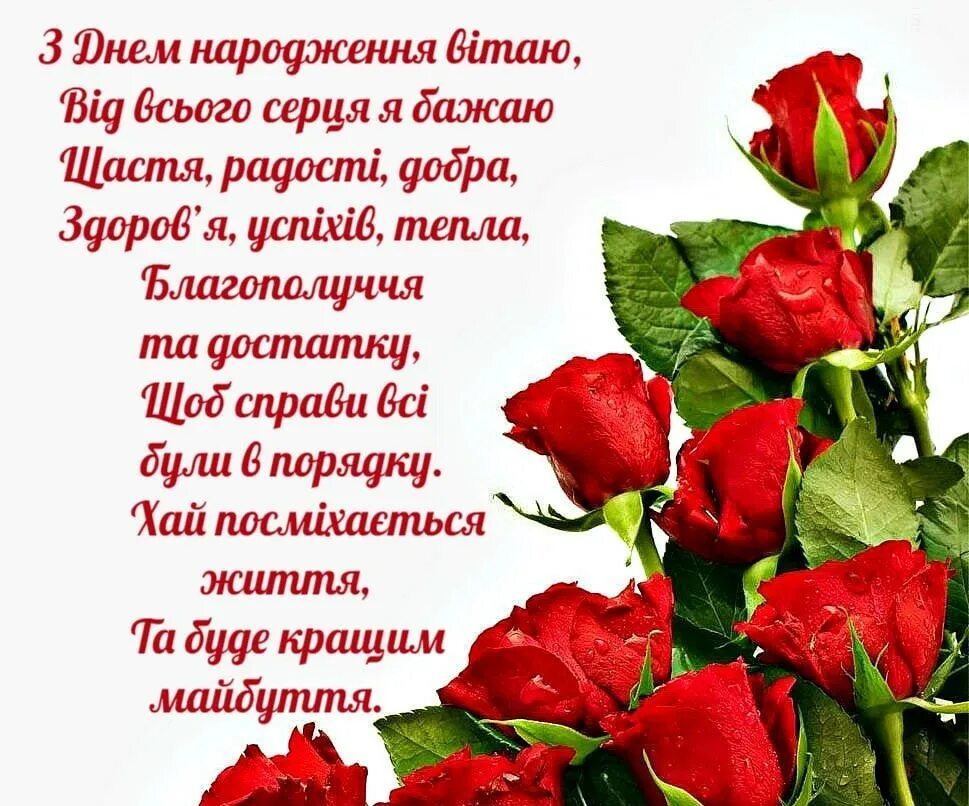 З Днем народження вітаю,
Від всього серця я бажаю
Щастя, радості, добра,
Здоров'я, успіхів, тепла,
Благополуччя
та достатку,
Щоб справи всі
були в порядку.
Хай посміхається
життя,
Та буде кращим
майбуття.